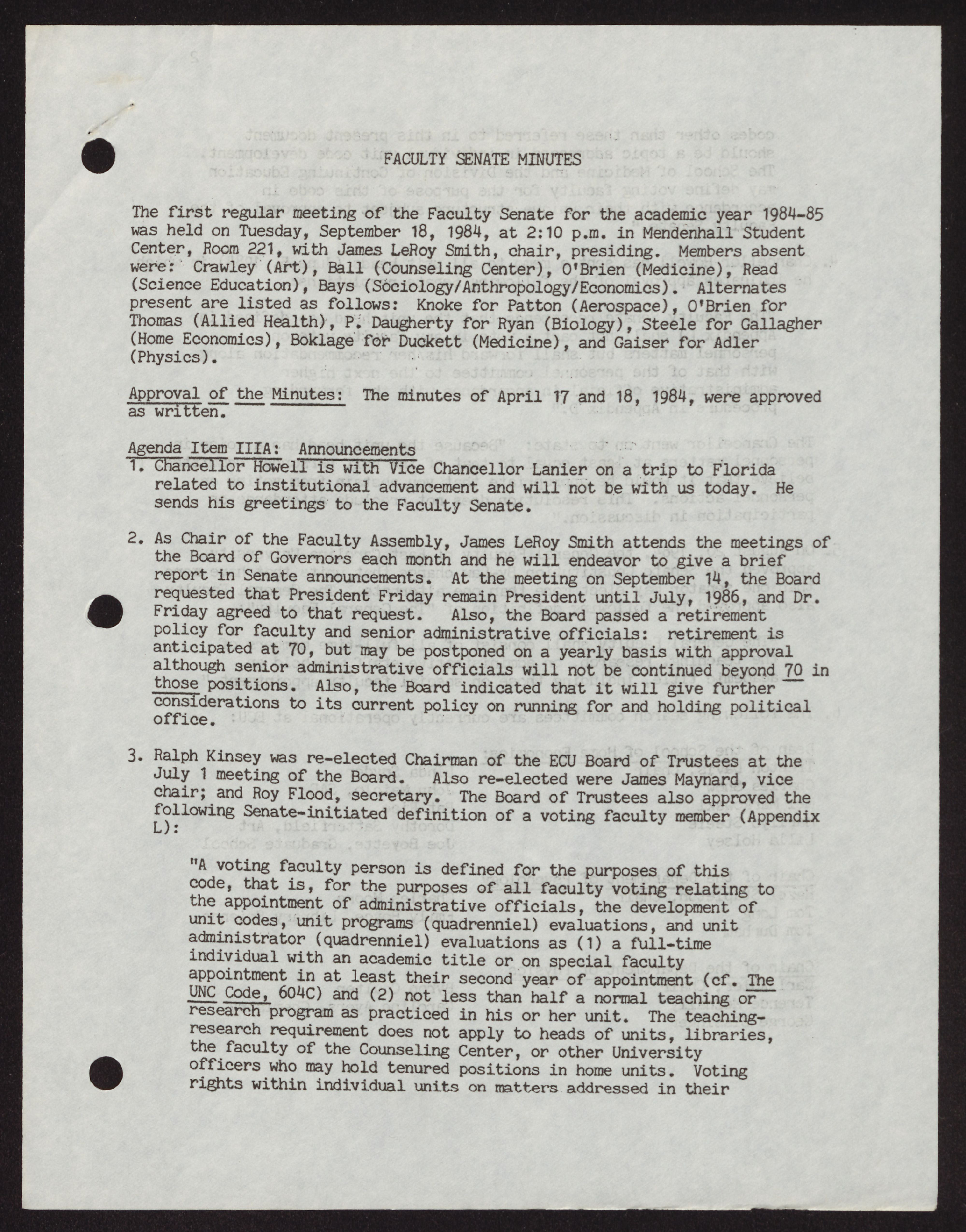 FACULTY SENATE MINUTES

The first regular meeting of the Faculty Senate for the academic year 1984-85 was held on Tuesday, September 18, 1984, at 2:10 p.m. in Mendenhall Student Center, Room 221, with James LeRoy Smith, chair, presiding. Members absent were: Crawley (Art), Ball (Counseling Center), O'Brien (Medicine), Read (Science Education), Bays (Sociology/Anthropology/Economics). Alternates present are listed as follows: Knoke for Patton (Aerospace), O'Brien for Thomas (Allied Health), P. Daugherty for Ryan (Biology), Steele for Gallagher (Home Economics), Boklage for Duckett (Medicine), and Gaiser for Adler (Physics).

Approval of the Minutes: The minutes of April 17 and 18, 1984, were approved as written.

Agenda Item IIIA: Announcements
1. Chancellor Howell is with Vice Chancellor Lanier on a trip to Florida related to institutional advancement and will not be with us today. He sends his greetings to the Faculty Senate.

2. As Chair of the Faculty Assembly, James LeRoy Smith attends the meetings of the Board of Governors each month and he will endeavor to give a brief report in Senate announcements. At the meeting on September 14, the Board requested that President Friday remain President until July, 1986, and Dr. Friday agreed to that request. Also, the Board passed a retirement policy for faculty and senior administrative officials: retirement is anticipated at 70, but may be postponed on a yearly basis with approval although senior administrative officials will not be continued beyond 70 in those positions. Also, the Board indicated that it will give further considerations to its current policy on running for and holding political office.

3. Ralph Kinsey was re-elected Chairman of the ECU Board of Trustees at the July 1 meeting of the Board. Also re-elected were James Maynard, vice chair; and Roy Flood, secretary. The Board of Trustees also approved the following Senate-initiated definition of a voting faculty member (Appendix L):

"A voting faculty person is defined for the purposes of this code, that is, for the purposes of all faculty voting relating to the appointment of administrative officials, the development of unit codes, unit programs (quadrenniel) evaluations, and unit administrator (quadrenniel) evaluations as (1) a full-time individual with an academic title or on special faculty appointment in at least their second year of appointment (cf. The UNC Code, 604C) and (2) not less than half a normal teaching or research program as practiced in his or her unit. The teaching-research requirement does not apply to heads of units, libraries, the faculty of the Counseling Center, or other University officers who may hold tenured positions in home units. Voting rights within individual units on matters addressed in their